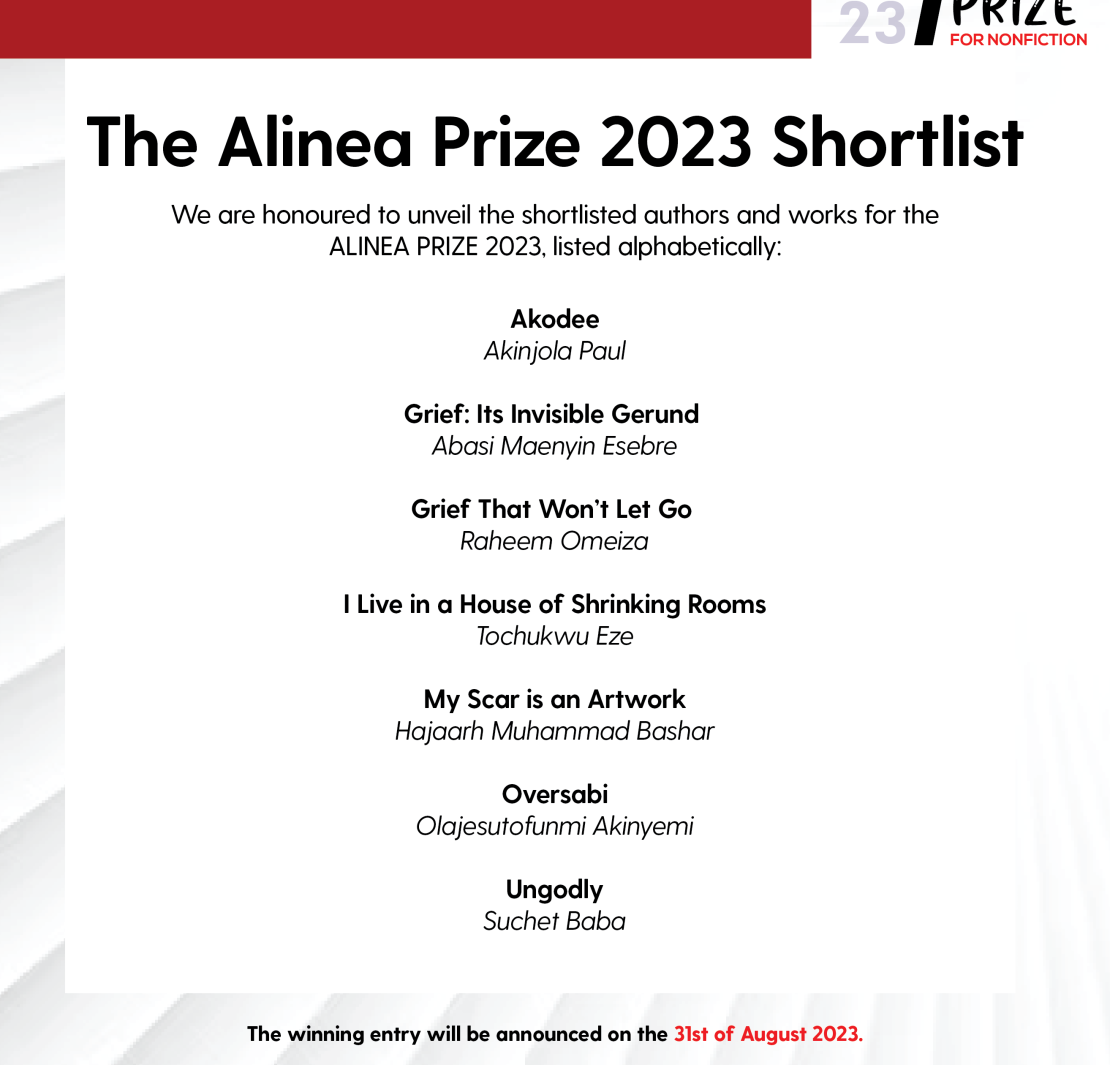 23 PRIZE
FOR NONFICTION

The Alinea Prize 2023 Shortlist

We are honoured to unveil the shortlisted authors and works for the ALINEA PRIZE 2023, listed alphabetically:

Akodee
Akinjola Paul

Grief: Its Invisible Gerund
Abasi Maenyin Esebre

Grief That Won't Let Go
Raheem Omeiza

I Live in a House of Shrinking Rooms
Tochukwu Eze

My Scar is an Artwork
Hajaarh Muhammad Bashar

Oversabi
Olajesutofunmi Akinyemi

Ungodly
Suchet Baba

The winning entry will be announced on the 31st of August 2023.